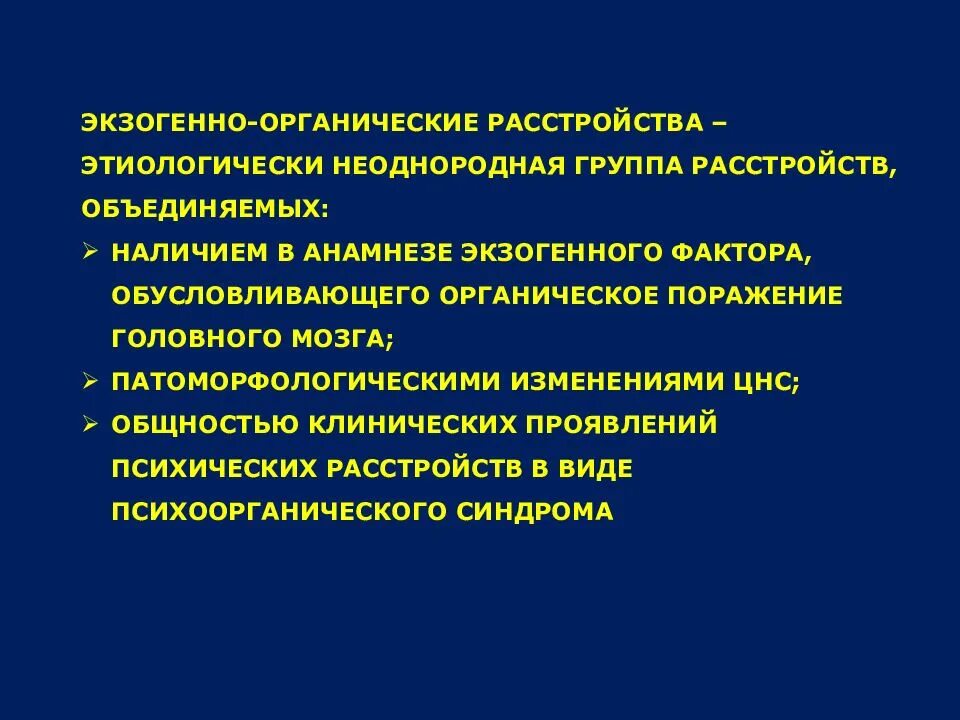 ЭКЗОГЕННО-ОРГАНИЧЕСКИЕ РАССТРОЙСТВА – ЭТИОЛОГИЧЕСКИ НЕОДНОРОДНАЯ ГРУППА РАССТРОЙСТВ, ОБЪЕДИНЯЕМЫХ:

➢ НАЛИЧИЕМ В АНАМНЕЗЕ ЭКЗОГЕННОГО ФАКТОРА, ОБУСЛОВЛИВАЮЩЕГО ОРГАНИЧЕСКОЕ ПОРАЖЕНИЕ ГОЛОВНОГО МОЗГА;

➢ ПАТОМОРФОЛОГИЧЕСКИМИ ИЗМЕНЕНИЯМИ ЦНС;

➢ ОБЩНОСТЬЮ КЛИНИЧЕСКИХ ПРОЯВЛЕНИЙ ПСИХИЧЕСКИХ РАССТРОЙСТВ В ВИДЕ ПСИХООРГАНИЧЕСКОГО СИНДРОМА